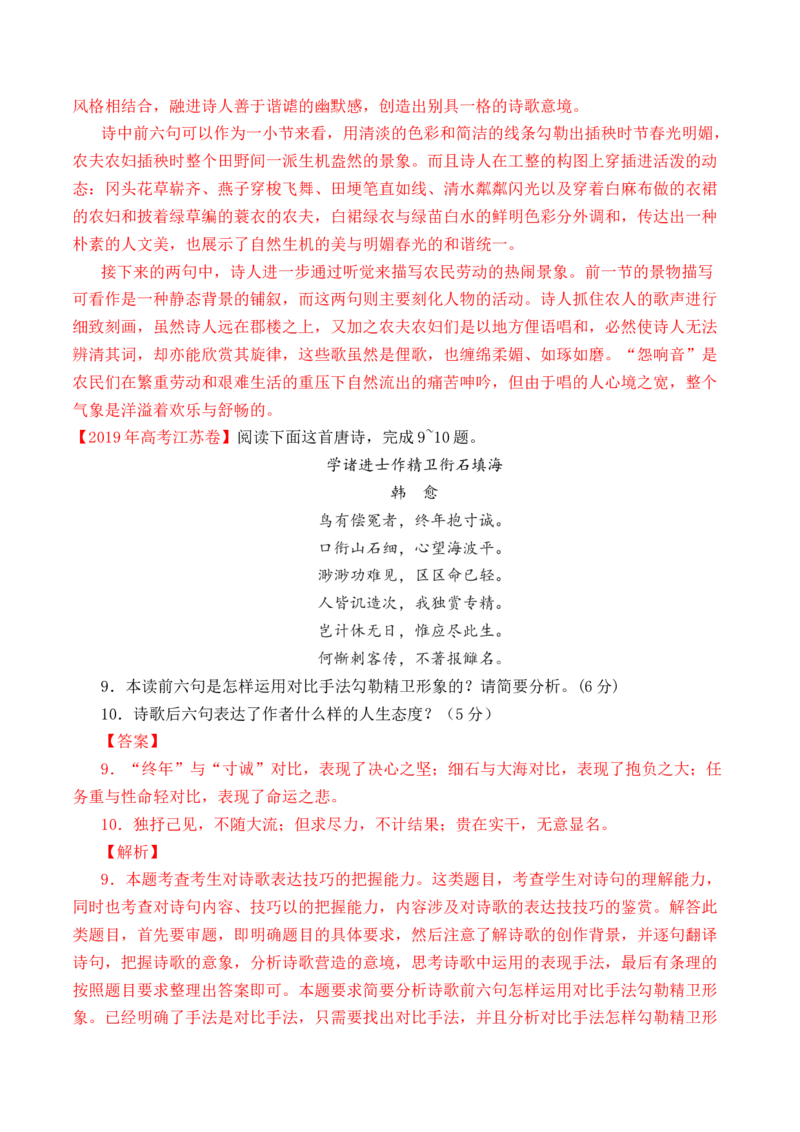 风格相结合，融进诗人善于谐谑的幽默感，创造出别具一格的诗歌意境。

诗中前六句可以作为一小节来看，用清淡的色彩和简洁的线条勾勒出插秧时节春光明媚，农夫农妇插秧时整个田野间一派生机盎然的景象。而且诗人在工整的构图上穿插进活泼的动态：冈头花草崭齐、燕子穿梭飞舞、田埂笔直如线、清水粼粼闪光以及穿着白麻布做的衣裙的农妇和披着绿草编的蓑衣的农夫，白裙绿衣与绿苗白水的鲜明色彩分外调和，传达出一种朴素的人文美，也展示了自然生机的美与明媚春光的和谐统一。

接下来的两句中，诗人进一步通过听觉来描写农民劳动的热闹景象。前一节的景物描写可看作是一种静态背景的铺叙，而这两句则主要刻化人物的活动。诗人抓住农人的歌声进行细致刻画，虽然诗人远在郡楼之上，又加之农夫农妇们是以地方俚语唱和，必然使诗人无法辨清其词，却亦能欣赏其旋律，这些歌虽然是俚歌，也缠绵柔媚、如琢如磨。“怨响音”是农民们在繁重劳动和艰难生活的重压下自然流出的痛苦呻吟，但由于唱的人心境之宽，整个气象是洋溢着欢乐与舒畅的。

【2019年高考江苏卷】阅读下面这首唐诗，完成9~10题。

学诸进士作精卫衔石填海

韩　愈

鸟有偿冤者，终年抱寸诚。
口衔山石细，心望海波平。
渺渺功难见，区区命已轻。
人皆讥造次，我独赏专精。
岂计休无日，惟应尽此生。
何惭刺客传，不著报雠名。

9．本读前六句是怎样运用对比手法勾勒精卫形象的？请简要分析。(6分)

10．诗歌后六句表达了作者什么样的人生态度？（5分）

【答案】

9．“终年”与“寸诚”对比，表现了决心之坚；细石与大海对比，表现了抱负之大；任务重与性命轻对比，表现了命运之悲。

10．独抒己见，不随大流；但求尽力，不计结果；贵在实干，无意显名。

【解析】

9．本题考查考生对诗歌表达技巧的把握能力。这类题目，考查学生对诗句的理解能力，同时也考查对诗句内容、技巧以的把握能力，内容涉及对诗歌的表达技技巧的鉴赏。解答此类题目，首先要审题，即明确题目的具体要求，然后注意了解诗歌的创作背景，并逐句翻译诗句，把握诗歌的意象，分析诗歌营造的意境，思考诗歌中运用的表现手法，最后有条理的按照题目要求整理出答案即可。本题要求简要分析诗歌前六句怎样运用对比手法勾勒精卫形象。已经明确了手法是对比手法，只需要找出对比手法，并且分析对比手法怎样勾勒精卫形